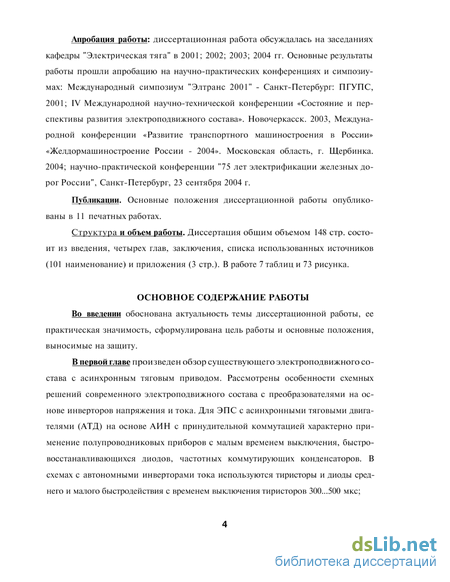 Апробация работы: диссертационная работа обсуждалась на заседаниях кафедры "Электрическая тяга" в 2001; 2002; 2003; 2004 гг. Основные результаты работы прошли апробацию на научно-практических конференциях и симпозиумах: Международный симпозиум "Элтранс 2001" - Санкт-Петербург: ПГУПС, 2001; IV Международной научно-технической конференции «Состояние и перспективы развития электроподвижного состава». Новочеркасск. 2003, Международной конференции «Развитие транспортного машиностроения в России» «Желдормашиностроение России - 2004». Московская область, г. Щербинка. 2004; научно-практической конференции "75 лет электрификации железных дорог России", Санкт-Петербург, 23 сентября 2004 г.

Публикации. Основные положения диссертационной работы опубликованы в 11 печатных работах.

Структура и объем работы. Диссертация общим объемом 148 стр. состоит из введения, четырех глав, заключения, списка использованных источников (101 наименование) и приложения (3 стр.). В работе 7 таблиц и 73 рисунка.

ОСНОВНОЕ СОДЕРЖАНИЕ РАБОТЫ

Во введении обоснована актуальность темы диссертационной работы, ее практическая значимость, сформулирована цель работы и основные положения, выносимые на защиту.

В первой главе произведен обзор существующего электроподвижного состава с асинхронным тяговым приводом. Рассмотрены особенности схемных решений современного электроподвижного состава с преобразователями на основе инверторов напряжения и тока. Для ЭПС с асинхронными тяговыми двигателями (АТД) на основе АИН с принудительной коммутацией характерно применение полупроводниковых приборов с малым временем выключения, быстровосстанавливающихся диодов, частотных коммутирующих конденсаторов. В схемах с автономными инверторами тока используются тиристоры и диоды среднего и малого быстродействия с временем выключения тиристоров 300...500 мкс;

4

dsLib.net
библиотека диссертаций